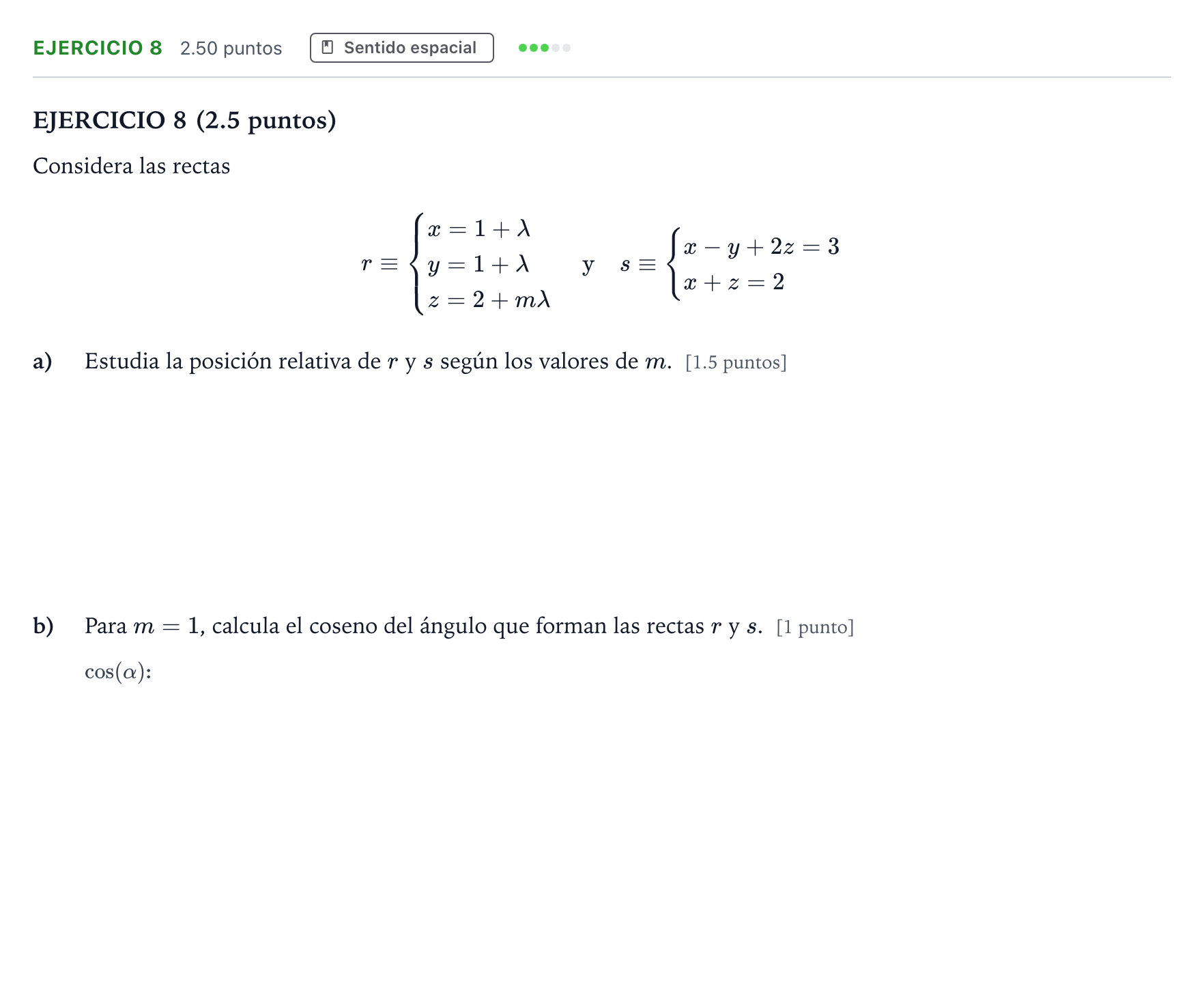 EJERCICIO 8 2.50 puntos Sentido espacial

EJERCICIO 8 (2.5 puntos)

Considera las rectas

$r \equiv \begin{cases} x = 1 + \lambda \\ y = 1 + \lambda \\ z = 2 + m\lambda \end{cases}$ y $s \equiv \begin{cases} x - y + 2z = 3 \\ x + z = 2 \end{cases}$

a) Estudia la posición relativa de $r$ y $s$ según los valores de $m$. [1.5 puntos]

b) Para $m = 1$, calcula el coseno del ángulo que forman las rectas $r$ y $s$. [1 punto]

$\cos(\alpha)$: